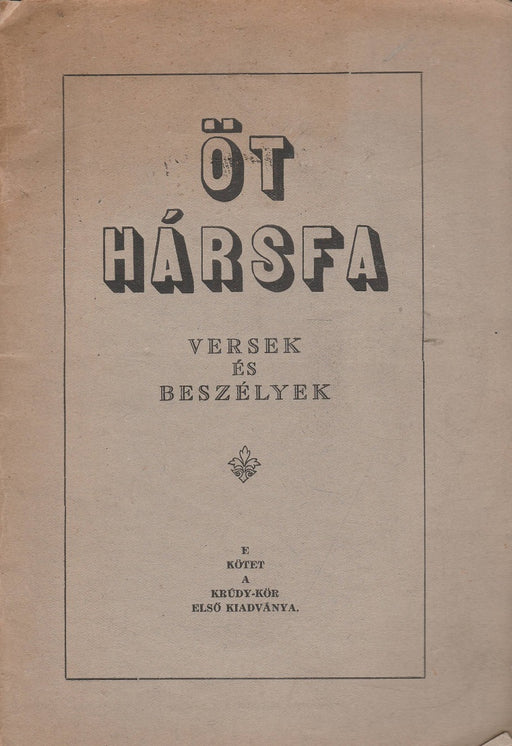 ÖT
HÁRSFA

VERSEK
ÉS
BESZÉLYEK

E
KÖTET
A
KRÚDY-KÖR
ELSŐ KIADVÁNYA.